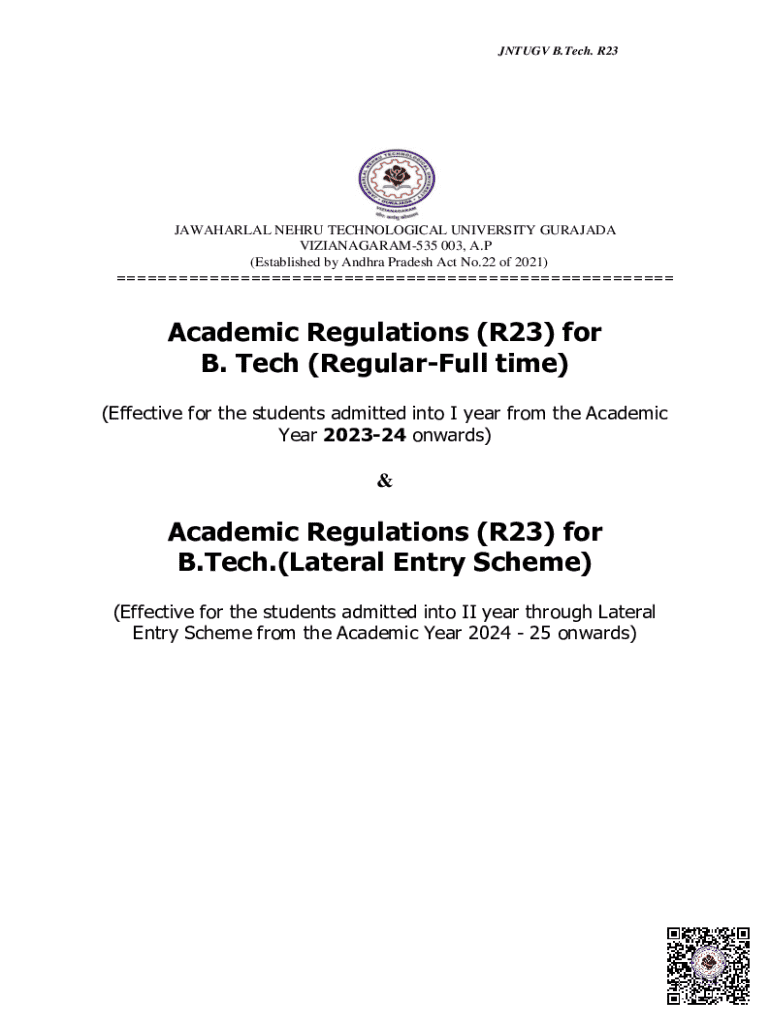 JNTUGV B.Tech. R23

JAWAHARLAL NEHRU TECHNOLOGICAL UNIVERSITY GURAJADA
VIZIANAGARAM-535 003, A.P
(Established by Andhra Pradesh Act No.22 of 2021)
======================================================

Academic Regulations (R23) for
B. Tech (Regular-Full time)

(Effective for the students admitted into I year from the Academic Year 2023-24 onwards)

&

Academic Regulations (R23) for
B.Tech.(Lateral Entry Scheme)

(Effective for the students admitted into II year through Lateral Entry Scheme from the Academic Year 2024 - 25 onwards)